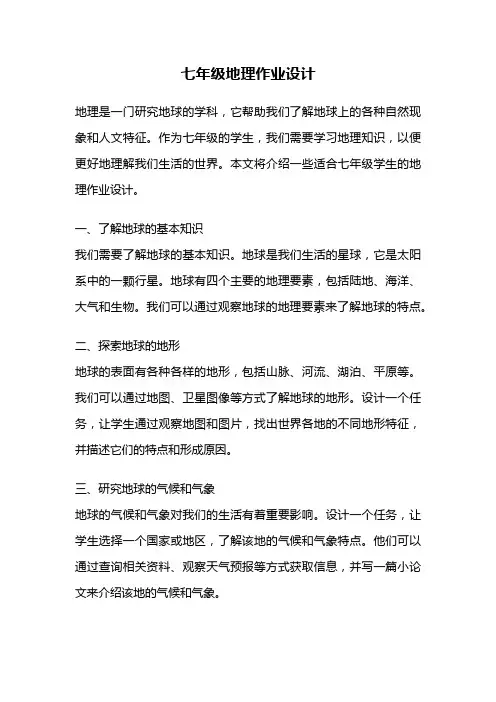 七年级地理作业设计

地理是一门研究地球的学科，它帮助我们了解地球上的各种自然现象和人文特征。作为七年级的学生，我们需要学习地理知识，以便更好地理解我们生活的世界。本文将介绍一些适合七年级学生的地理作业设计。

一、了解地球的基本知识
我们需要了解地球的基本知识。地球是我们生活的星球，它是太阳系中的一颗行星。地球有四个主要的地理要素，包括陆地、海洋、大气和生物。我们可以通过观察地球的地理要素来了解地球的特点。

二、探索地球的地形
地球的表面有各种各样的地形，包括山脉、河流、湖泊、平原等。我们可以通过地图、卫星图像等方式了解地球的地形。设计一个任务，让学生通过观察地图和图片，找出世界各地的不同地形特征，并描述它们的特点和形成原因。

三、研究地球的气候和气象
地球的气候和气象对我们的生活有着重要影响。设计一个任务，让学生选择一个国家或地区，了解该地的气候和气象特点。他们可以通过查询相关资料、观察天气预报等方式获取信息，并写一篇小论文来介绍该地的气候和气象。